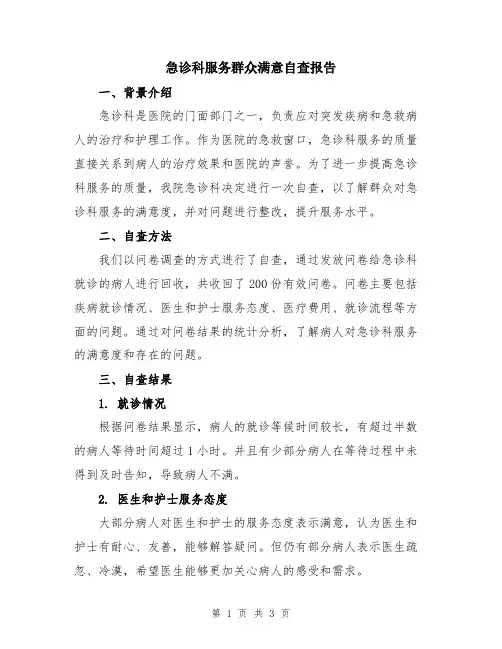 急诊科服务群众满意自查报告

一、背景介绍

急诊科是医院的门面部门之一，负责应对突发疾病和急救病人的治疗和护理工作。作为医院的急救窗口，急诊科服务的质量直接关系到病人的治疗效果和医院的声誉。为了进一步提高急诊科服务的质量，我院急诊科决定进行一次自查，以了解群众对急诊科服务的满意度，并对问题进行整改，提升服务水平。

二、自查方法

我们以问卷调查的方式进行了自查，通过发放问卷给急诊科就诊的病人进行回收，共收回了200份有效问卷。问卷主要包括疾病就诊情况、医生和护士服务态度、医疗费用、就诊流程等方面的问题。通过对问卷结果的统计分析，了解病人对急诊科服务的满意度和存在的问题。

三、自查结果

1. 就诊情况

根据问卷结果显示，病人的就诊等候时间较长，有超过半数的病人等待时间超过1小时。并且有少部分病人在等待过程中未得到及时告知，导致病人不满。

2. 医生和护士服务态度

大部分病人对医生和护士的服务态度表示满意，认为医生和护士有耐心、友善，能够解答疑问。但仍有部分病人表示医生疏忽、冷漠，希望医生能够更加关心病人的感受和需求。

第 1 页 共 3 页